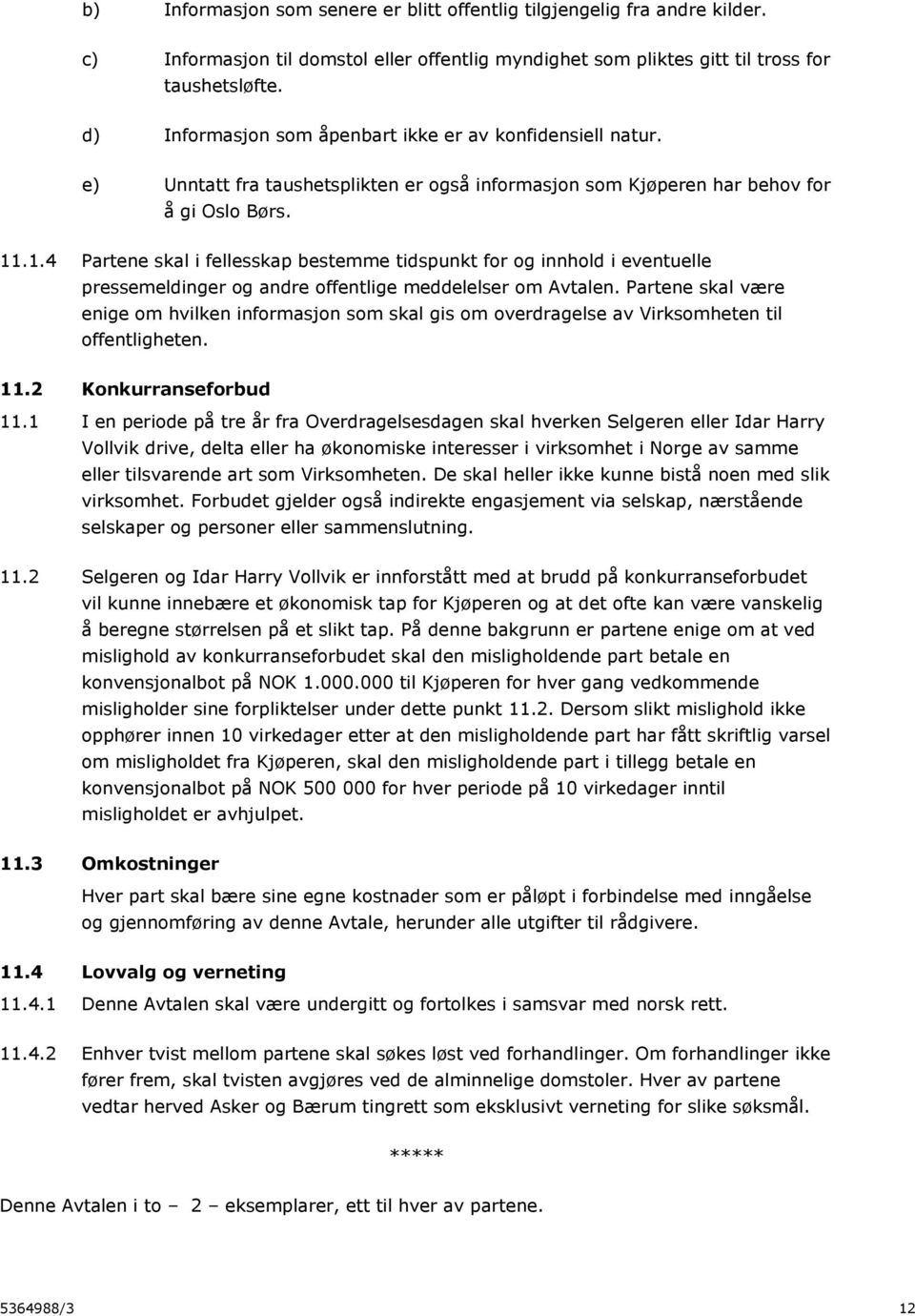 b) Informasjon som senere er blitt offentlig tilgjengelig fra andre kilder.

c) Informasjon til domstol eller offentlig myndighet som pliktes gitt til tross for taushetsløfte.

d) Informasjon som åpenbart ikke er av konfidensiell natur.

e) Unntatt fra taushetsplikten er også informasjon som Kjøperen har behov for å gi Oslo Børs.

11.1.4 Partene skal i fellesskap bestemme tidspunkt for og innhold i eventuelle pressemeldinger og andre offentlige meddelelser om Avtalen. Partene skal være enige om hvilken informasjon som skal gis om overdragelse av Virksomheten til offentligheten.

11.2 Konkurranseforbud

11.1 I en periode på tre år fra Overdragelsesdagen skal hverken Selgeren eller Idar Harry Vollvik drive, delta eller ha økonomiske interesser i virksomhet i Norge av samme eller tilsvarende art som Virksomheten. De skal heller ikke kunne bistå noen med slik virksomhet. Forbudet gjelder også indirekte engasjement via selskap, nærstående selskaper og personer eller sammenslutning.

11.2 Selgeren og Idar Harry Vollvik er innforstått med at brudd på konkurranseforbudet vil kunne innebære et økonomisk tap for Kjøperen og at det ofte kan være vanskelig å beregne størrelsen på et slikt tap. På denne bakgrunn er partene enige om at ved mislighold av konkurranseforbudet skal den misligholdende part betale en konvensjonalbot på NOK 1.000.000 til Kjøperen for hver gang vedkommende misligholder sine forpliktelser under dette punkt 11.2. Dersom slikt mislighold ikke opphører innen 10 virkedager etter at den misligholdende part har fått skriftlig varsel om misligholdet fra Kjøperen, skal den misligholdende part i tillegg betale en konvensjonalbot på NOK 500 000 for hver periode på 10 virkedager inntil misligholdet er avhjulpet.

11.3 Omkostninger

Hver part skal bære sine egne kostnader som er påløpt i forbindelse med inngåelse og gjennomføring av denne Avtale, herunder alle utgifter til rådgivere.

11.4 Lovvalg og verneting

11.4.1 Denne Avtalen skal være undergitt og fortolkes i samsvar med norsk rett.

11.4.2 Enhver tvist mellom partene skal søkes løst ved forhandlinger. Om forhandlinger ikke fører frem, skal tvisten avgjøres ved de alminnelige domstoler. Hver av partene vedtar herved Asker og Bærum tingrett som eksklusivt verneting for slike søksmål.

*****

Denne Avtalen i to – 2 – eksemplarer, ett til hver av partene.

5364988/3 12